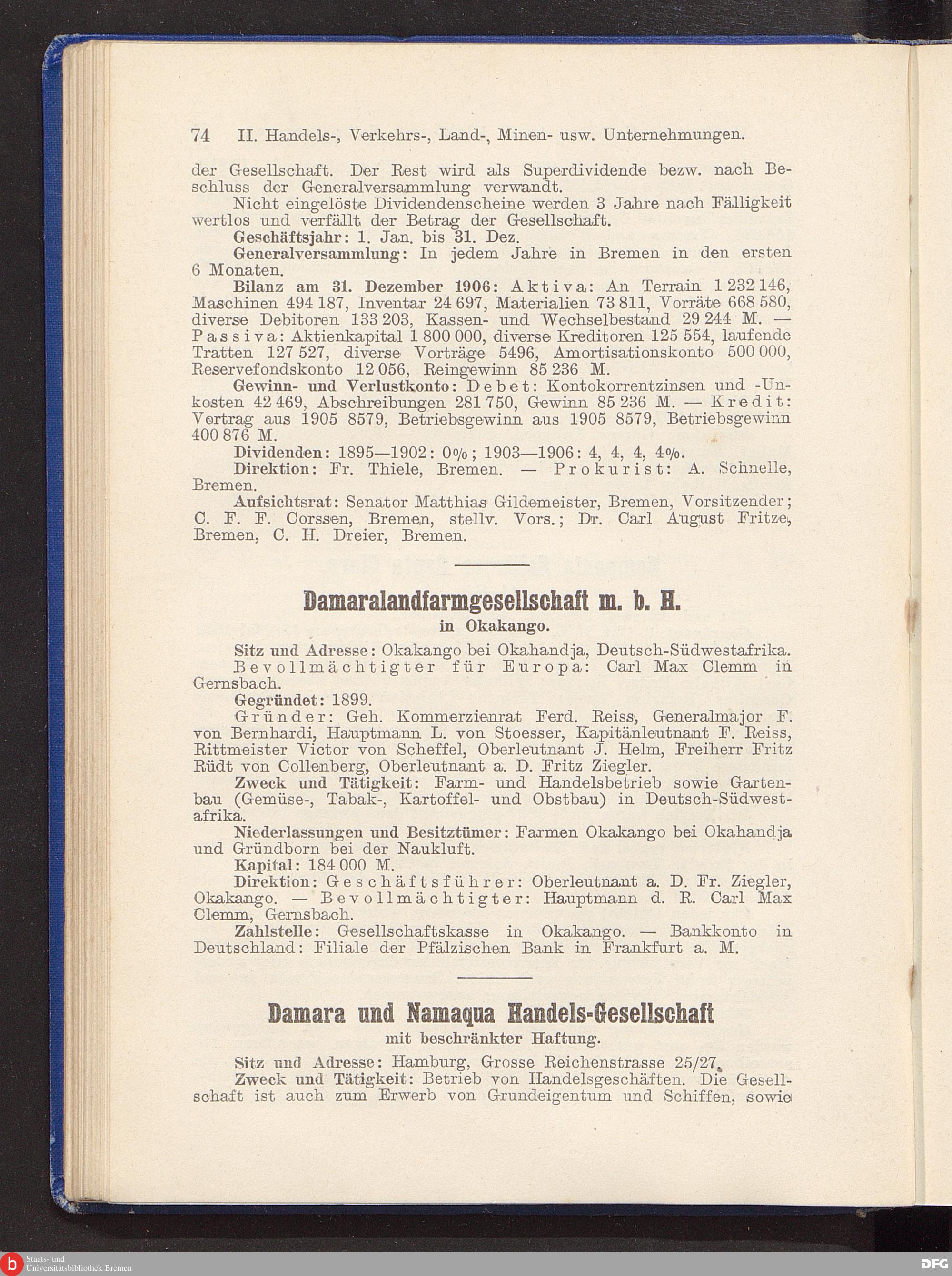 74 II. Handels-, Verkehrs-, Land-, Minen- usw. Unternehmungen.

der Gesellschaft. Der Rest wird als Superdividende bezw. nach Beschluss der Generalversammlung verwandt.

Nicht eingelöste Dividendenscheine werden 3 Jahre nach Fälligkeit wertlos und verfällt der Betrag der Gesellschaft.

Geschäftsjahr: 1. Jan. bis 31. Dez.

Generalversammlung: In jedem Jahre in Bremen in den ersten 6 Monaten.

Bilanz am 31. Dezember 1906: Aktiva: An Terrain 1 232 146, Maschinen 494 187, Inventar 24 697, Materialien 73 811, Vorräte 668 580, diverse Debitoren 133 203, Kassen- und Wechselbestand 29 244 M. — Passiva: Aktienkapital 1 800 000, diverse Kreditoren 125 554, laufende Tratten 127 527, diverse Vorträge 5496, Amortisationskonto 500 000, Reservefondskonto 12 056, Reingewinn 85 236 M.

Gewinn- und Verlustkonto: Debet: Kontokorrentzinsen und -Unkosten 42 469, Abschreibungen 281 750, Gewinn 85 236 M. — Kredit: Vortrag aus 1905 8579, Betriebsgewinn aus 1905 8579, Betriebsgewinn 400 876 M.

Dividenden: 1895—1902: 0%; 1903—1906: 4, 4, 4, 4%.

Direktion: Fr. Thiele, Bremen. — Prokurist: A. Schnelle, Bremen.

Aufsichtsrat: Senator Matthias Gildemeister, Bremen, Vorsitzender; C. F. F. Corssen, Bremen, stellv. Vors.; Dr. Carl August Fritze, Bremen, C. H. Dreier, Bremen.

Damaralandfarmgesellschaft m. b. H.
in Okakango.

Sitz und Adresse: Okakango bei Okahandja, Deutsch-Südwestafrika.

Bevollmächtigter für Europa: Carl Max Clemm in Gernsbach.

Gegründet: 1899.

Gründer: Geh. Kommerzienrat Ferd. Reiss, Generalmajor F. von Bernhardi, Hauptmann L. von Stoesser, Kapitänleutnant F. Reiss, Rittmeister Victor von Scheffel, Oberleutnant J. Helm, Freiherr Fritz Rüdt von Collenberg, Oberleutnant a. D. Fritz Ziegler.

Zweck und Tätigkeit: Farm- und Handelsbetrieb sowie Gartenbau (Gemüse-, Tabak-, Kartoffel- und Obstbau) in Deutsch-Südwestafrika.

Niederlassungen und Besitztümer: Farmen Okakango bei Okahandja und Gründborn bei der Naukluft.

Kapital: 184 000 M.

Direktion: Geschäftsführer: Oberleutnant a. D. Fr. Ziegler, Okakango. — Bevollmächtigter: Hauptmann d. R. Carl Max Clemm, Gernsbach.

Zahlstelle: Gesellschaftskasse in Okakango. — Bankkonto in Deutschland: Filiale der Pfälzischen Bank in Frankfurt a. M.

Damara und Namaqua Handels-Gesellschaft
mit beschränkter Haftung.

Sitz und Adresse: Hamburg, Grosse Reichenstrasse 25/27.

Zweck und Tätigkeit: Betrieb von Handelsgeschäften. Die Gesellschaft ist auch zum Erwerb von Grundeigentum und Schiffen, sowie

Staats- und Universitätsbibliothek Bremen
DFG